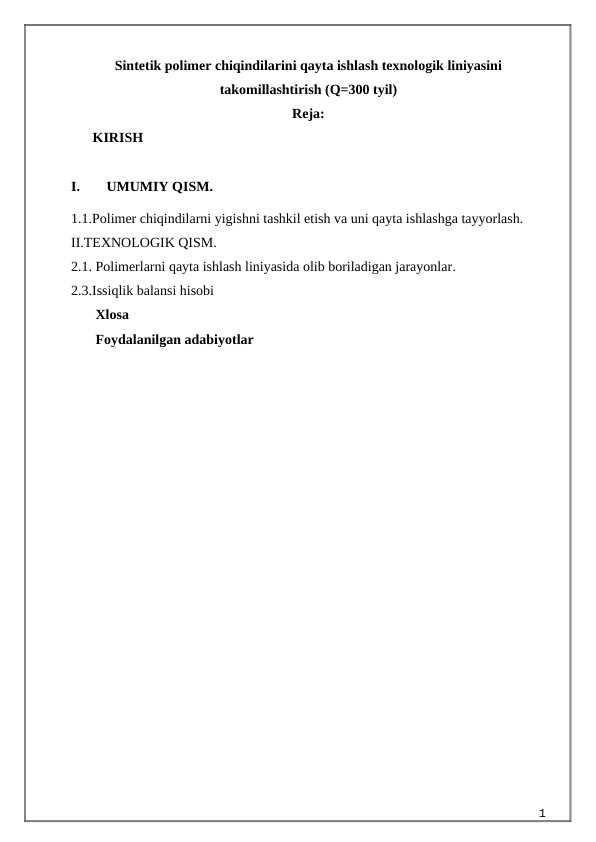 Sintetik polimer chiqindilarini qayta ishlash texnologik liniyasini takomillashtirish (Q=300 tyil)
Reja:
KIRISH

I. UMUMIY QISM.

1.1.Polimer chiqindilarni yigishni tashkil etish va uni qayta ishlashga tayyorlash.
II.TEXNOLOGIK QISM.
2.1. Polimerlarni qayta ishlash liniyasida olib boriladigan jarayonlar.
2.3.Issiqlik balansi hisobi
Xlosa
Foydalanilgan adabiyotlar

1